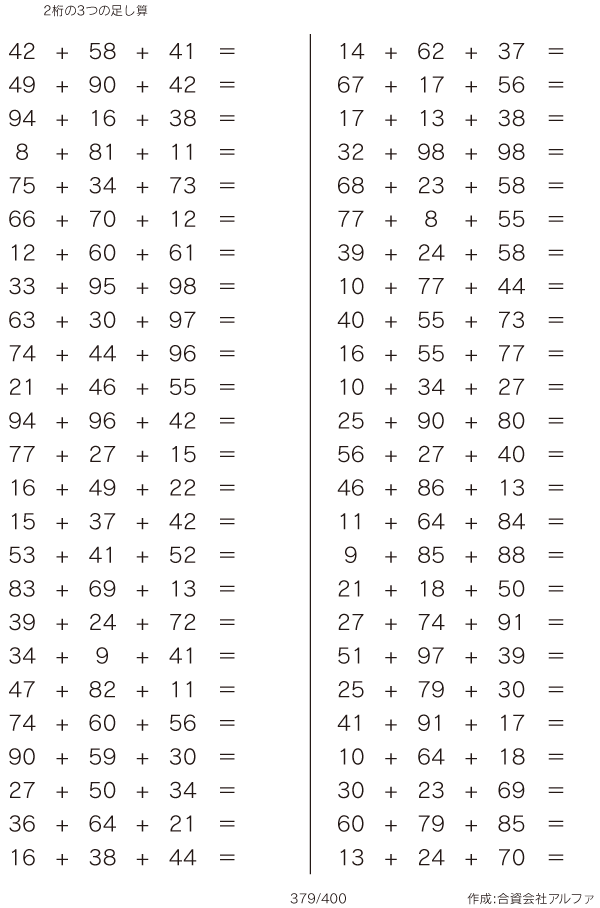 2桁の3つの足し算

$42 + 58 + 41 =$
$49 + 90 + 42 =$
$94 + 16 + 38 =$
$8 + 81 + 11 =$
$75 + 34 + 73 =$
$66 + 70 + 12 =$
$12 + 60 + 61 =$
$33 + 95 + 98 =$
$63 + 30 + 97 =$
$74 + 44 + 96 =$
$21 + 46 + 55 =$
$94 + 96 + 42 =$
$77 + 27 + 15 =$
$16 + 49 + 22 =$
$15 + 37 + 42 =$
$53 + 41 + 52 =$
$83 + 69 + 13 =$
$39 + 24 + 72 =$
$34 + 9 + 41 =$
$47 + 82 + 11 =$
$74 + 60 + 56 =$
$90 + 59 + 30 =$
$27 + 50 + 34 =$
$36 + 64 + 21 =$
$16 + 38 + 44 =$

$14 + 62 + 37 =$
$67 + 17 + 56 =$
$17 + 13 + 38 =$
$32 + 98 + 98 =$
$68 + 23 + 58 =$
$77 + 8 + 55 =$
$39 + 24 + 58 =$
$10 + 77 + 44 =$
$40 + 55 + 73 =$
$16 + 55 + 77 =$
$10 + 34 + 27 =$
$25 + 90 + 80 =$
$56 + 27 + 40 =$
$46 + 86 + 13 =$
$11 + 64 + 84 =$
$9 + 85 + 88 =$
$21 + 18 + 50 =$
$27 + 74 + 91 =$
$51 + 97 + 39 =$
$25 + 79 + 30 =$
$41 + 91 + 17 =$
$10 + 64 + 18 =$
$30 + 23 + 69 =$
$60 + 79 + 85 =$
$13 + 24 + 70 =$

379/400

作成:合資会社アルファ